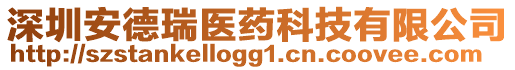 深圳安德瑞医药科技有限公司
http://szstankellogg1.cn.coovee.com